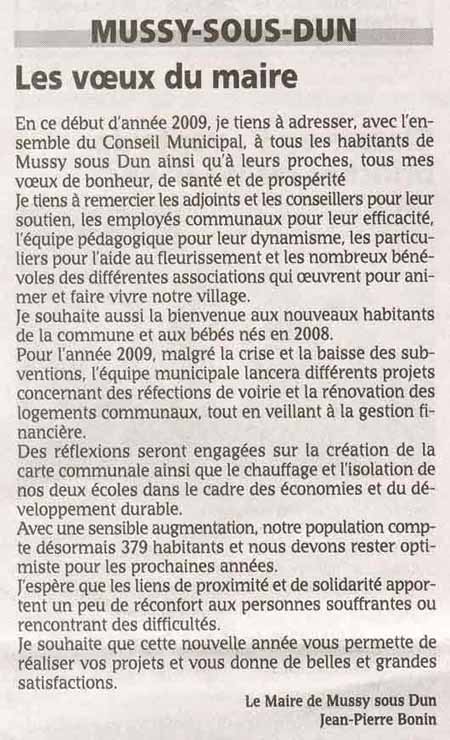 MUSSY-SOUS-DUN

Les vœux du maire

En ce début d'année 2009, je tiens à adresser, avec l'ensemble du Conseil Municipal, à tous les habitants de Mussy sous Dun ainsi qu'à leurs proches, tous mes vœux de bonheur, de santé et de prospérité
Je tiens à remercier les adjoints et les conseillers pour leur soutien, les employés communaux pour leur efficacité, l'équipe pédagogique pour leur dynamisme, les particuliers pour l'aide au fleurissement et les nombreux bénévoles des différentes associations qui œuvrent pour animer et faire vivre notre village.
Je souhaite aussi la bienvenue aux nouveaux habitants de la commune et aux bébés nés en 2008.
Pour l'année 2009, malgré la crise et la baisse des subventions, l'équipe municipale lancera différents projets concernant des réfections de voirie et la rénovation des logements communaux, tout en veillant à la gestion financière.
Des réflexions seront engagées sur la création de la carte communale ainsi que le chauffage et l'isolation de nos deux écoles dans le cadre des économies et du développement durable.
Avec une sensible augmentation, notre population compte désormais 379 habitants et nous devons rester optimiste pour les prochaines années.
J'espère que les liens de proximité et de solidarité apportent un peu de réconfort aux personnes souffrantes ou rencontrant des difficultés.
Je souhaite que cette nouvelle année vous permette de réaliser vos projets et vous donne de belles et grandes satisfactions.

Le Maire de Mussy sous Dun
Jean-Pierre Bonin